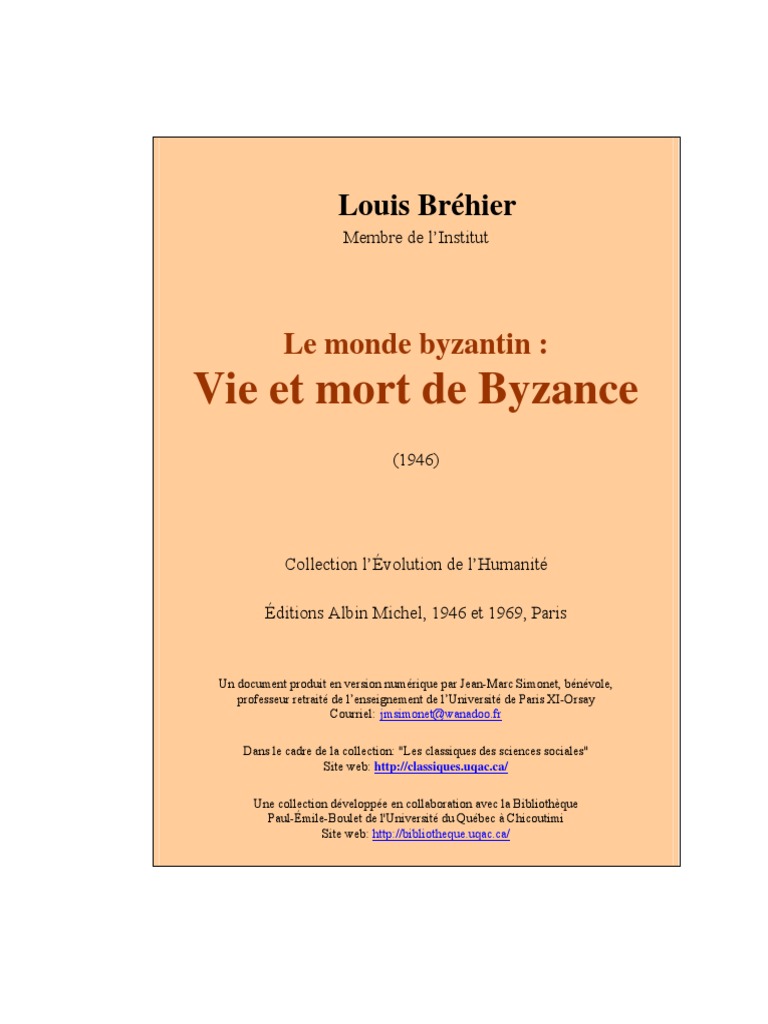 Louis Bréhier
Membre de l'Institut

Le monde byzantin :
Vie et mort de Byzance

(1946)

Collection l'Évolution de l'Humanité

Éditions Albin Michel, 1946 et 1969, Paris

Un document produit en version numérique par Jean-Marc Simonet, bénévole, professeur retraité de l'enseignement de l'Université de Paris XI-Orsay
Courriel: jmsimonet@wanadoo.fr

Dans le cadre de la collection: "Les classiques des sciences sociales"
Site web: http://classiques.uqac.ca/

Une collection développée en collaboration avec la Bibliothèque Paul-Émile-Boulet de l'Université du Québec à Chicoutimi
Site web: http://bibliotheque.uqac.ca/